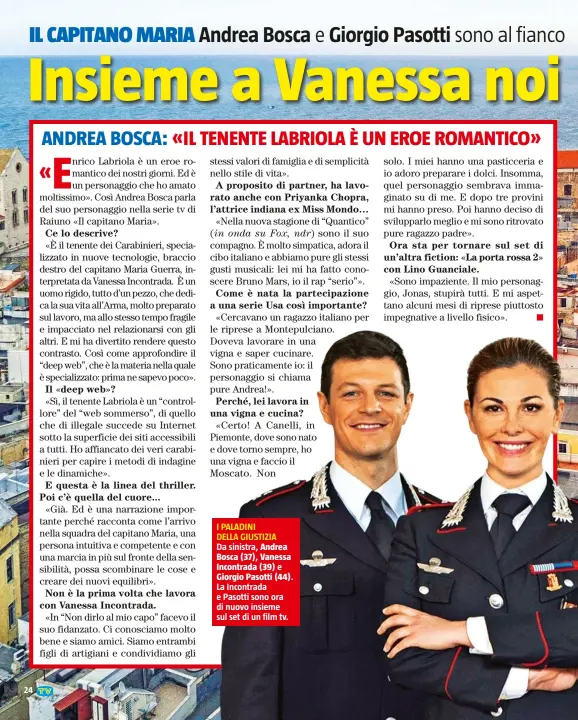 IL CAPITANO MARIA Andrea Bosca e Giorgio Pasotti sono al fianco

Insieme a Vanessa noi

ANDREA BOSCA: «IL TENENTE LABRIOLA È UN EROE ROMANTICO»

«Enrico Labriola è un eroe romantico dei nostri giorni. Ed è un personaggio che ho amato moltissimo». Così Andrea Bosca parla del suo personaggio nella serie tv di Raiuno «Il capitano Maria».

Ce lo descrive?

«È il tenente dei Carabinieri, specializzato in nuove tecnologie, braccio destro del capitano Maria Guerra, interpretata da Vanessa Incontrada. È un uomo rigido, tutto d'un pezzo, che dedica la sua vita all'Arma, molto preparato sul lavoro, ma allo stesso tempo fragile e impacciato nel relazionarsi con gli altri. E mi ha divertito rendere questo contrasto. Così come approfondire il "deep web", che è la materia nella quale è specializzato: prima ne sapevo poco».

Il «deep web»?

«Sì, il tenente Labriola è un "controllore" del "web sommerso", di quello che di illegale succede su Internet sotto la superficie dei siti accessibili a tutti. Ho affiancato dei veri carabinieri per capire i metodi di indagine e le dinamiche».

E questa è la linea del thriller. Poi c'è quella del cuore...

«Già. Ed è una narrazione importante perché racconta come l'arrivo nella squadra del capitano Maria, una persona intuitiva e competente e con una marcia in più sul fronte della sensibilità, possa scombinare le cose e creare dei nuovi equilibri».

Non è la prima volta che lavora con Vanessa Incontrada.

«In "Non dirlo al mio capo" facevo il suo fidanzato. Ci conosciamo molto bene e siamo amici. Siamo entrambi figli di artigiani e condividiamo gli stessi valori di famiglia e di semplicità nello stile di vita».

A proposito di partner, ha lavorato anche con Priyanka Chopra, l'attrice indiana ex Miss Mondo...

«Nella nuova stagione di "Quantico" (in onda su Fox, ndr) sono il suo compagno. È molto simpatica, adora il cibo italiano e abbiamo pure gli stessi gusti musicali: lei mi ha fatto conoscere Bruno Mars, io il rap "serio"».

Come è nata la partecipazione a una serie Usa così importante?

«Cercavano un ragazzo italiano per le riprese a Montepulciano. Doveva lavorare in una vigna e saper cucinare. Sono praticamente io: il personaggio si chiama pure Andrea!».

Perché, lei lavora in una vigna e cucina?

«Certo! A Canelli, in Piemonte, dove sono nato e dove torno sempre, ho una vigna e faccio il Moscato. Non solo. I miei hanno una pasticceria e io adoro preparare i dolci. Insomma, quel personaggio sembrava immaginato su di me. E dopo tre provini mi hanno preso. Poi hanno deciso di svilupparlo meglio e mi sono ritrovato pure ragazzo padre».

Ora sta per tornare sul set di un'altra fiction: «La porta rossa 2» con Lino Guanciale.

«Sono impaziente. Il mio personaggio, Jonas, stupirà tutti. E mi aspettano alcuni mesi di riprese piuttosto impegnative a livello fisico».

I PALADINI DELLA GIUSTIZIA
Da sinistra, Andrea Bosca (37), Vanessa Incontrada (39) e Giorgio Pasotti (44). La Incontrada e Pasotti sono ora di nuovo insieme sul set di un film tv.

24